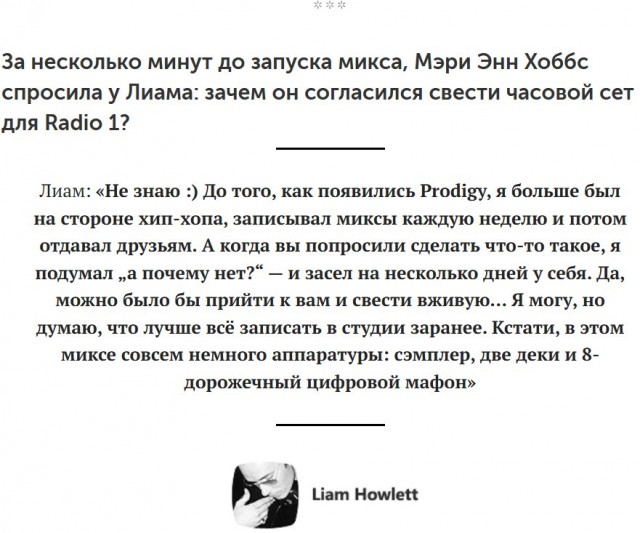 ***

За несколько минут до запуска микса, Мэри Энн Хоббс спросила у Лиама: зачем он согласился свести часовой сет для Radio 1?

Лиам: «Не знаю :) До того, как появились Prodigy, я больше был на стороне хип-хопа, записывал миксы каждую неделю и потом отдавал друзьям. А когда вы попросили сделать что-то такое, я подумал „а почему нет?“ — и засел на несколько дней у себя. Да, можно было бы прийти к вам и свести вживую… Я могу, но думаю, что лучше всё записать в студии заранее. Кстати, в этом миксе совсем немного аппаратуры: сэмплер, две деки и 8-дорожечный цифровой мафон»

Liam Howlett